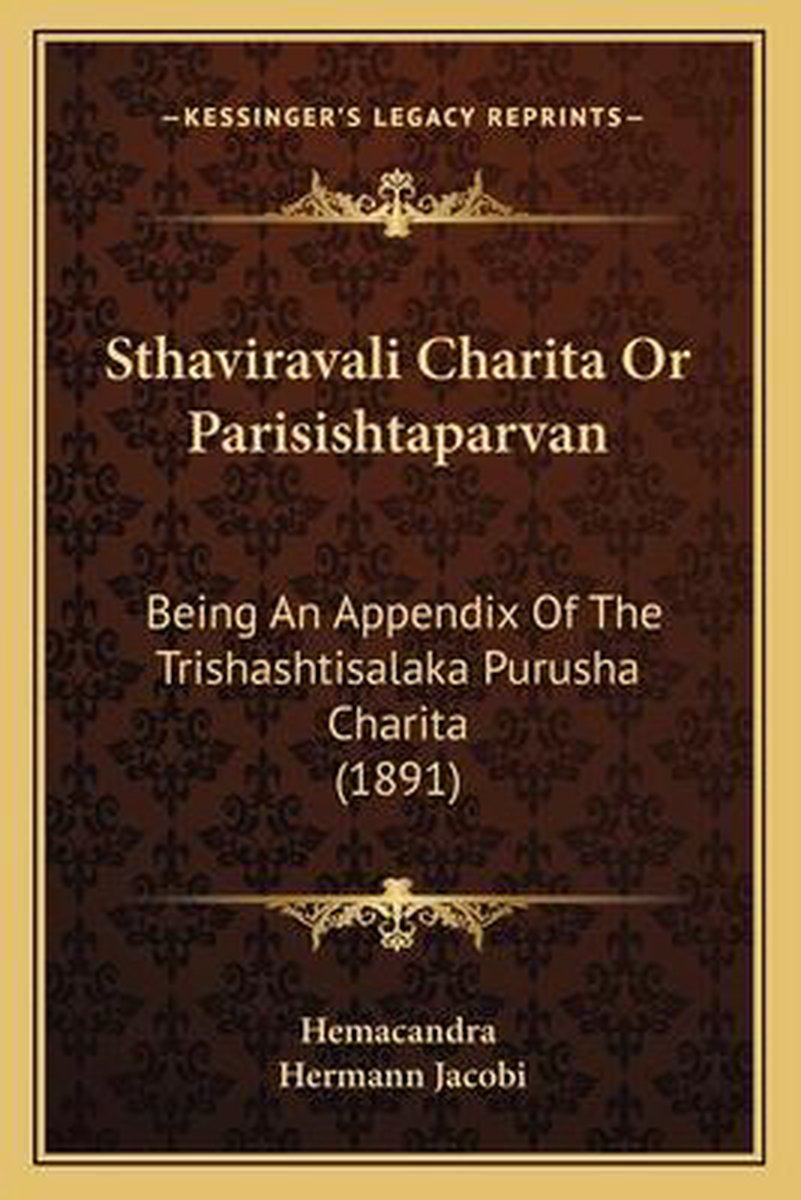 —KESSINGER'S LEGACY REPRINTS—

Sthaviravali Charita Or Parisishtaparvan

Being An Appendix Of The Trishashtisalaka Purusha Charita (1891)

Hemacandra
Hermann Jacobi